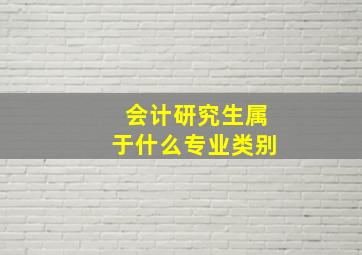 会计研究生属于什么专业类别